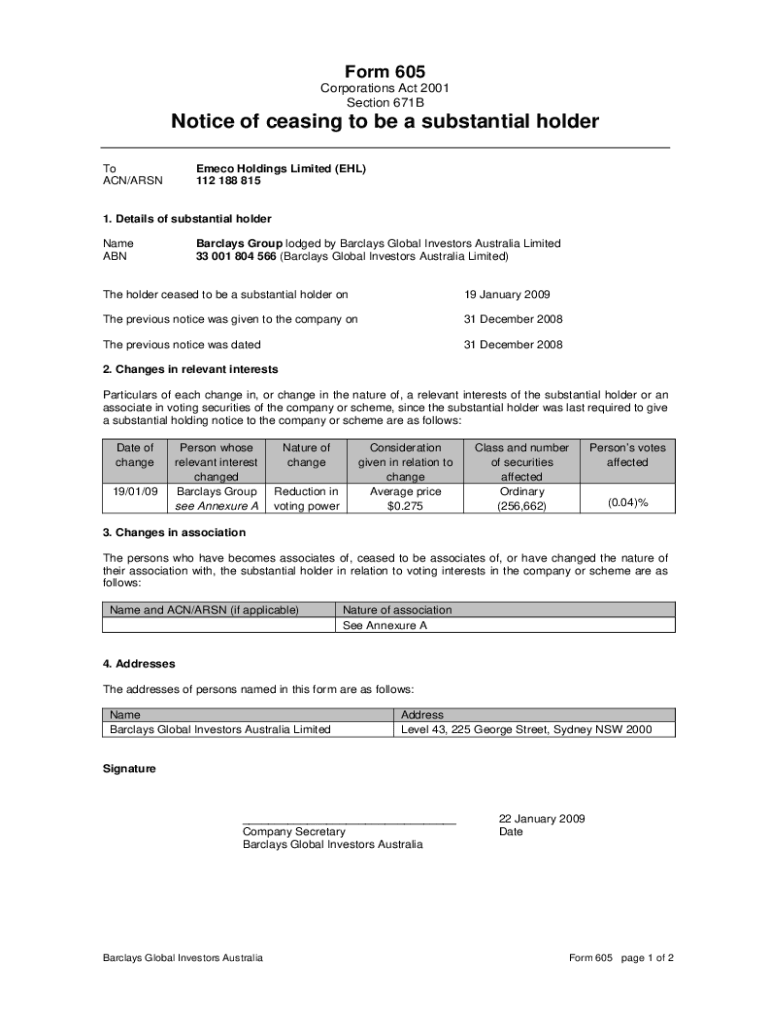 Form 605
Corporations Act 2001
Section 671B

Notice of ceasing to be a substantial holder

To Emeco Holdings Limited (EHL)
ACN/ARSN 112 188 815

1. Details of substantial holder

Name Barclays Group lodged by Barclays Global Investors Australia Limited
ABN 33 001 804 566 (Barclays Global Investors Australia Limited)

The holder ceased to be a substantial holder on 19 January 2009

The previous notice was given to the company on 31 December 2008

The previous notice was dated 31 December 2008

2. Changes in relevant interests

Particulars of each change in, or change in the nature of, a relevant interests of the substantial holder or an associate in voting securities of the company or scheme, since the substantial holder was last required to give a substantial holding notice to the company or scheme are as follows:

| Date of change | Person whose relevant interest changed | Nature of change | Consideration given in relation to change | Class and number of securities affected | Person's votes affected |
|---|---|---|---|---|---|
| 19/01/09 | Barclays Group see Annexure A | Reduction in voting power | Average price $0.275 | Ordinary (256,662) | (0.04)% |

3. Changes in association

The persons who have becomes associates of, ceased to be associates of, or have changed the nature of their association with, the substantial holder in relation to voting interests in the company or scheme are as follows:

| Name and ACN/ARSN (if applicable) | Nature of association |
|---|---|
| | See Annexure A |

4. Addresses

The addresses of persons named in this form are as follows:

| Name | Address |
|---|---|
| Barclays Global Investors Australia Limited | Level 43, 225 George Street, Sydney NSW 2000 |

Signature

Company Secretary
Barclays Global Investors Australia

22 January 2009
Date

Barclays Global Investors Australia

Form 605 page 1 of 2